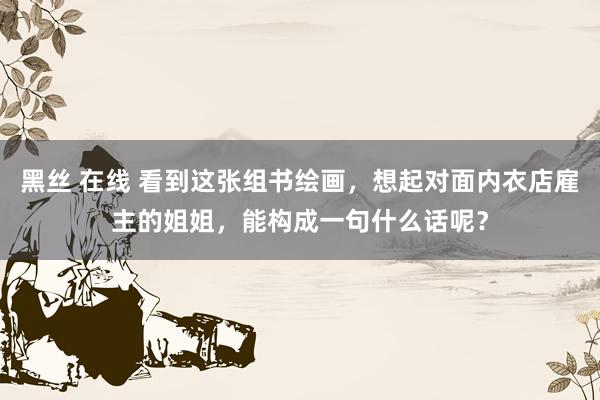 黑丝 在线 看到这张组书绘画，想起对面内衣店雇主的姐姐，能构成一句什么话呢？